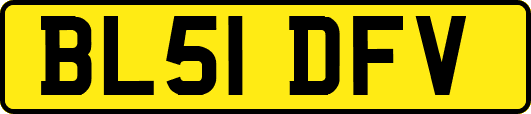 BL51 DFV